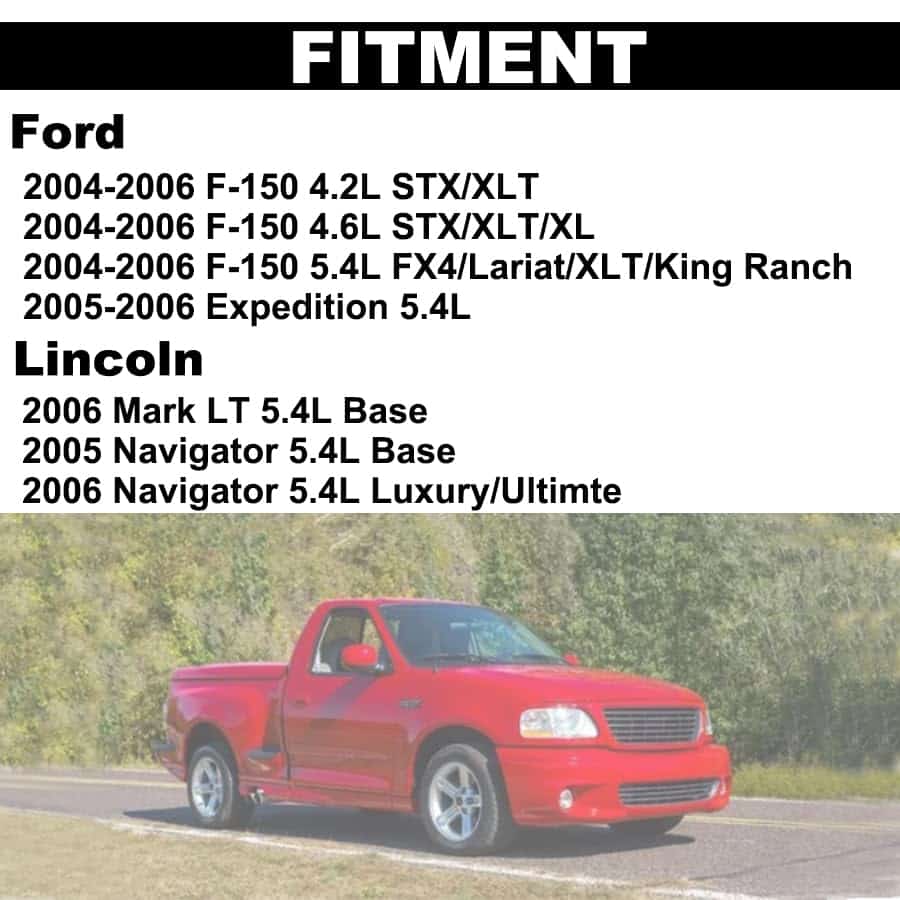 FITMENT

Ford

2004-2006 F-150 4.2L STX/XLT
2004-2006 F-150 4.6L STX/XLT/XL
2004-2006 F-150 5.4L FX4/Lariat/XLT/King Ranch
2005-2006 Expedition 5.4L

Lincoln

2006 Mark LT 5.4L Base
2005 Navigator 5.4L Base
2006 Navigator 5.4L Luxury/Ultimte